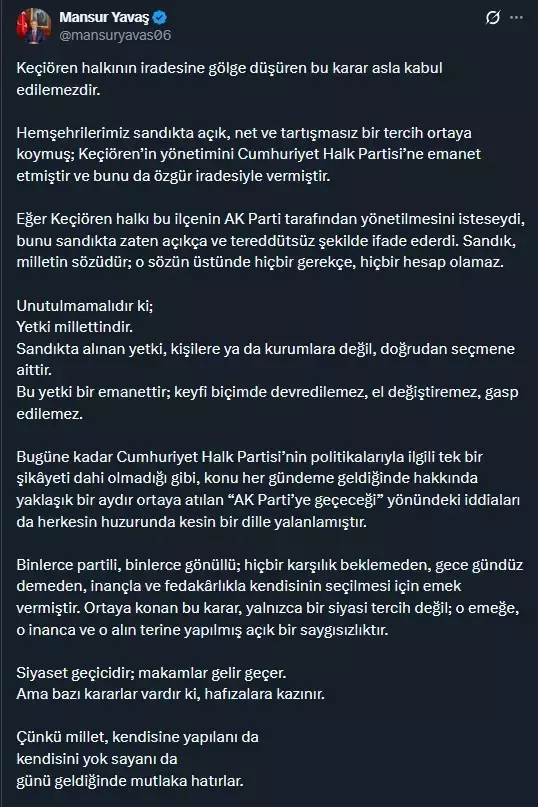 Mansur Yavaş
@mansuryavas06

Keçiören halkının iradesine gölge düşüren bu karar asla kabul edilemezdir.

Hemşehrilerimiz sandıkta açık, net ve tartışmasız bir tercih ortaya koymuş; Keçiören'in yönetimini Cumhuriyet Halk Partisi'ne emanet etmiştir ve bunu da özgür iradesiyle vermiştir.

Eğer Keçiören halkı bu ilçenin AK Parti tarafından yönetilmesini isteseydi, bunu sandıkta zaten açıkça ve tereddütsüz şekilde ifade ederdi. Sandık, milletin sözüdür; o sözün üstünde hiçbir gerekçe, hiçbir hesap olamaz.

Unutulmamalıdır ki;
Yetki millettindir.
Sandıkta alınan yetki, kişilere ya da kurumlara değil, doğrudan seçmene aittir.
Bu yetki bir emanettir; keyfi biçimde devredilemez, el değiştiremez, gasp edilemez.

Bugüne kadar Cumhuriyet Halk Partisi'nin politikalarıyla ilgili tek bir şikâyeti dahi olmadığı gibi, konu her gündeme geldiğinde hakkında yaklaşık bir aydır ortaya atılan "AK Parti'ye geçeceği" yönündeki iddiaları da herkesin huzurunda kesin bir dille yalanlamıştır.

Binlerce partili, binlerce gönüllü; hiçbir karşılık beklemeden, gece gündüz demeden, inançla ve fedakârlıkla kendisinin seçilmesi için emek vermiştir. Ortaya konan bu karar, yalnızca bir siyasi tercih değil; o emeğe, o inanca ve o alın terine yapılmış açık bir saygısızlıktır.

Siyaset geçicidir; makamlar gelir geçer.
Ama bazı kararlar vardır ki, hafızalara kazınır.

Çünkü millet, kendisine yapılanı da
kendisini yok sayanı da
günü geldiğinde mutlaka hatırlar.